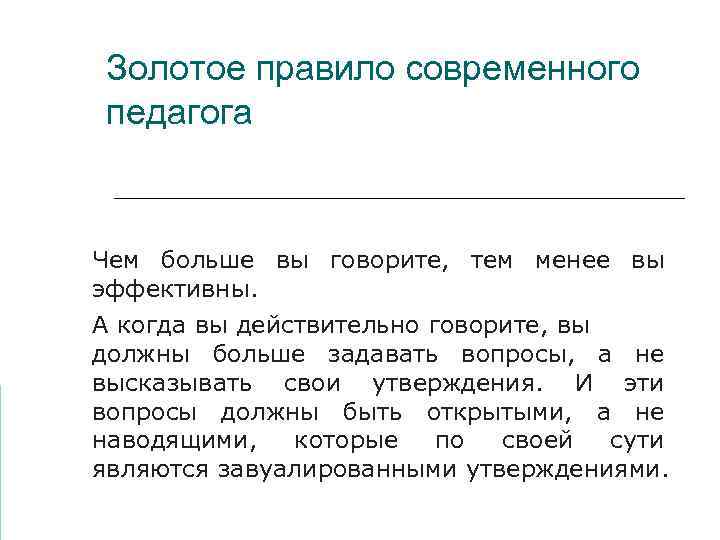 Золотое правило современного педагога

Чем больше вы говорите, тем менее вы эффективны.

А когда вы действительно говорите, вы должны больше задавать вопросы, а не высказывать свои утверждения. И эти вопросы должны быть открытыми, а не наводящими, которые по своей сути являются завуалированными утверждениями.